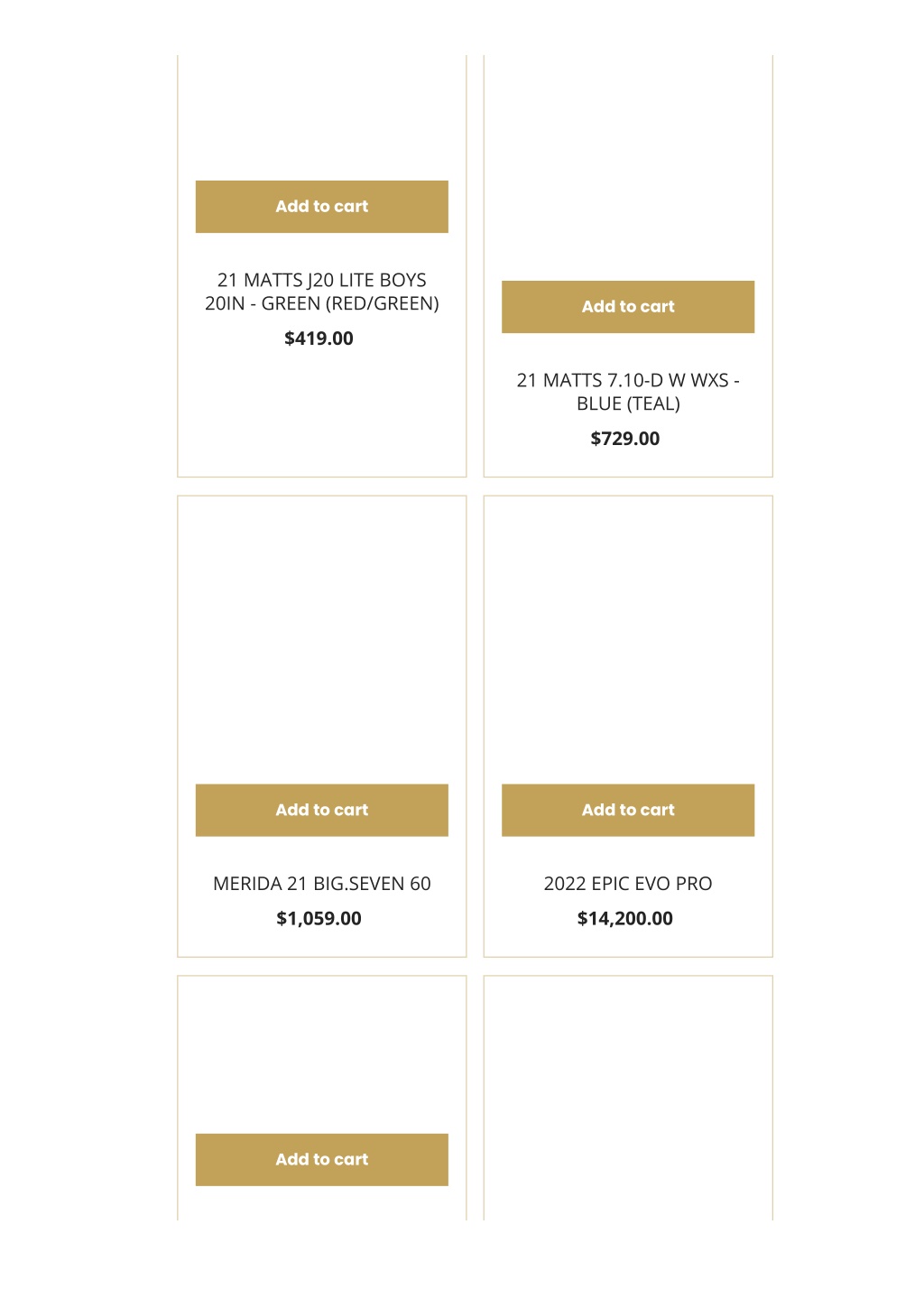 Add to cart

21 MATTS J20 LITE BOYS 20IN - GREEN (RED/GREEN)

$419.00

Add to cart

21 MATTS 7.10-D W WXS - BLUE (TEAL)

$729.00

Add to cart

MERIDA 21 BIG.SEVEN 60

$1,059.00

Add to cart

2022 EPIC EVO PRO

$14,200.00

Add to cart